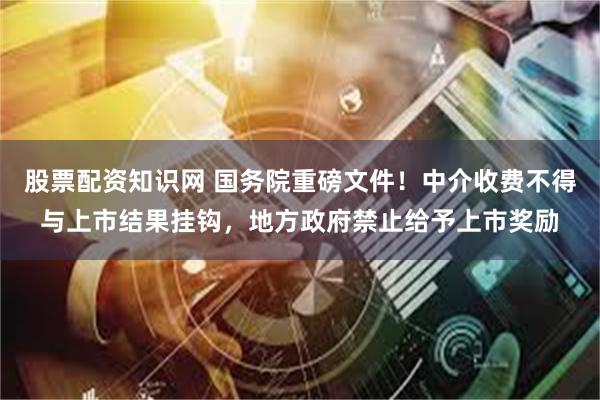 股票配资知识网 国务院重磅文件！中介收费不得与上市结果挂钩，地方政府禁止给予上市奖励